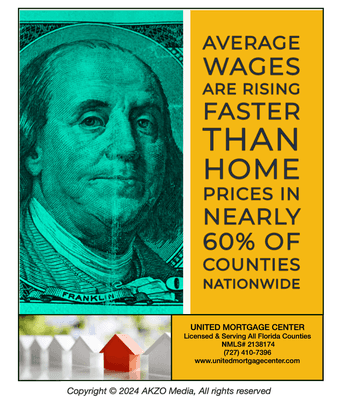 FRANKLIN

AVERAGE WAGES ARE RISING FASTER THAN HOME PRICES IN NEARLY 60% OF COUNTIES NATIONWIDE

UNITED MORTGAGE CENTER
Licensed & Serving All Florida Counties
NMLS# 2138174
(727) 410-7396
www.unitedmortgagecenter.com

Copyright © 2024 AKZO Media, All rights reserved